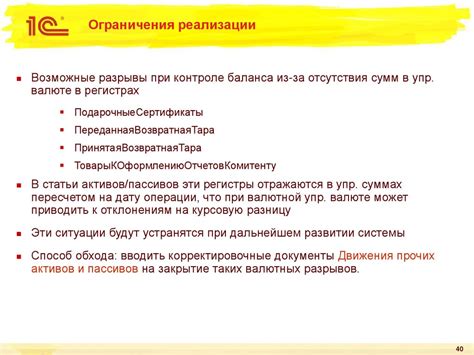 1С

Ограничения реализации

Возможные разрывы при контроле баланса из-за отсутствия сумм в упр. валюте в регистрах

ПодарочныеСертификаты

ПереданнаяВозвратнаяТара

ПринятаяВозвратнаяТара

ТоварыКОформлениюОтчетовКомитенту

В статьи активов/пассивов эти регистры отражаются в упр. суммах пересчетом на дату операции, что при валютной упр. валюте может приводить к отклонениям на курсовую разницу

Эти ситуации будут устранятся при дальнейшем развитии системы

Способ обхода: вводить корректировочные документы Движения прочих активов и пассивов на закрытие таких валютных разрывов.

40